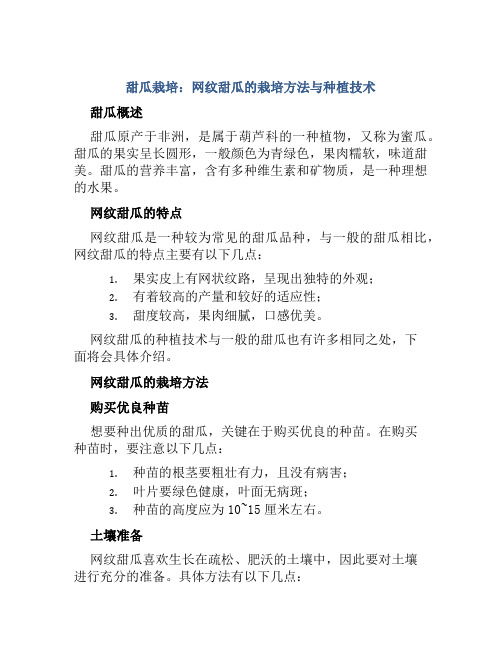 甜瓜栽培：网纹甜瓜的栽培方法与种植技术

甜瓜概述

甜瓜原产于非洲，是属于葫芦科的一种植物，又称为蜜瓜。甜瓜的果实呈长圆形，一般颜色为青绿色，果肉糯软，味道甜美。甜瓜的营养丰富，含有多种维生素和矿物质，是一种理想的水果。

网纹甜瓜的特点

网纹甜瓜是一种较为常见的甜瓜品种，与一般的甜瓜相比，网纹甜瓜的特点主要有以下几点：

1. 果实皮上有网状纹路，呈现出独特的外观；
2. 有着较高的产量和较好的适应性；
3. 甜度较高，果肉细腻，口感优美。

网纹甜瓜的种植技术与一般的甜瓜也有许多相同之处，下面将会具体介绍。

网纹甜瓜的栽培方法

购买优良种苗

想要种出优质的甜瓜，关键在于购买优良的种苗。在购买种苗时，要注意以下几点：

1. 种苗的根茎要粗壮有力，且没有病害；
2. 叶片要绿色健康，叶面无病斑；
3. 种苗的高度应为 10~15 厘米左右。

土壤准备

网纹甜瓜喜欢生长在疏松、肥沃的土壤中，因此要对土壤进行充分的准备。具体方法有以下几点：